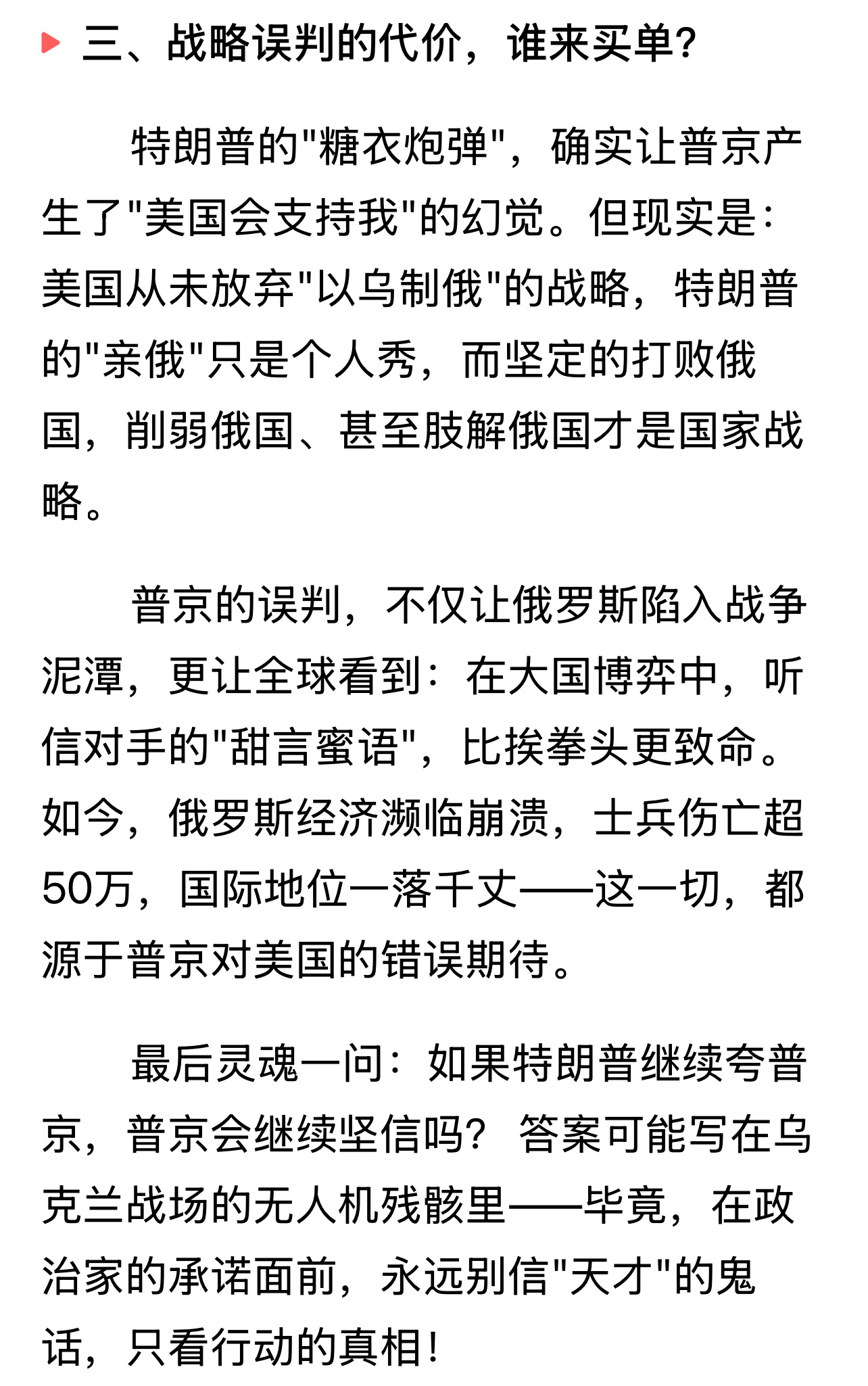 三、战略误判的代价，谁来买单？

特朗普的"糖衣炮弹"，确实让普京产生了"美国会支持我"的幻觉。但现实是：美国从未放弃"以乌制俄"的战略，特朗普的"亲俄"只是个人秀，而坚定的打败俄国，削弱俄国、甚至肢解俄国才是国家战略。

普京的误判，不仅让俄罗斯陷入战争泥潭，更让全球看到：在大国博弈中，听信对手的"甜言蜜语"，比挨拳头更致命。如今，俄罗斯经济濒临崩溃，士兵伤亡超50万，国际地位一落千丈——这一切，都源于普京对美国的错误期待。

最后灵魂一问：如果特朗普继续夸普京，普京会继续坚信吗？答案可能写在乌克兰战场的无人机残骸里——毕竟，在政治家的承诺面前，永远别信"天才"的鬼话，只看行动的真相！